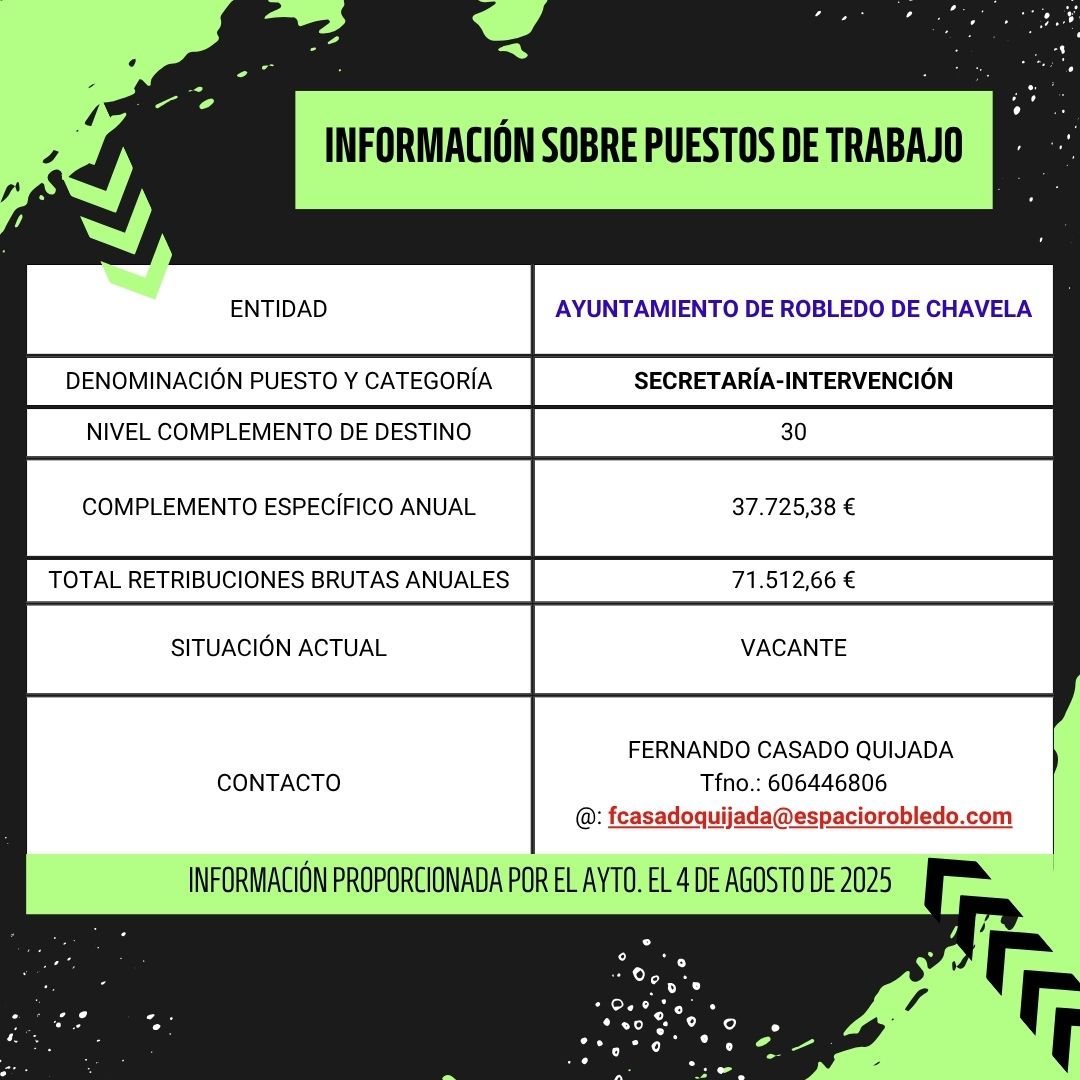 INFORMACIÓN SOBRE PUESTOS DE TRABAJO

| ENTIDAD | AYUNTAMIENTO DE ROBLEDO DE CHAVELA |
|---|---|
| DENOMINACIÓN PUESTO Y CATEGORÍA | SECRETARÍA-INTERVENCIÓN |
| NIVEL COMPLEMENTO DE DESTINO | 30 |
| COMPLEMENTO ESPECÍFICO ANUAL | 37.725,38 € |
| TOTAL RETRIBUCIONES BRUTAS ANUALES | 71.512,66 € |
| SITUACIÓN ACTUAL | VACANTE |
| CONTACTO | FERNANDO CASADO QUIJADA Tfno.: 606446806 @: fcasadoquijada@espaciorobledo.com |

INFORMACIÓN PROPORCIONADA POR EL AYTO. EL 4 DE AGOSTO DE 2025